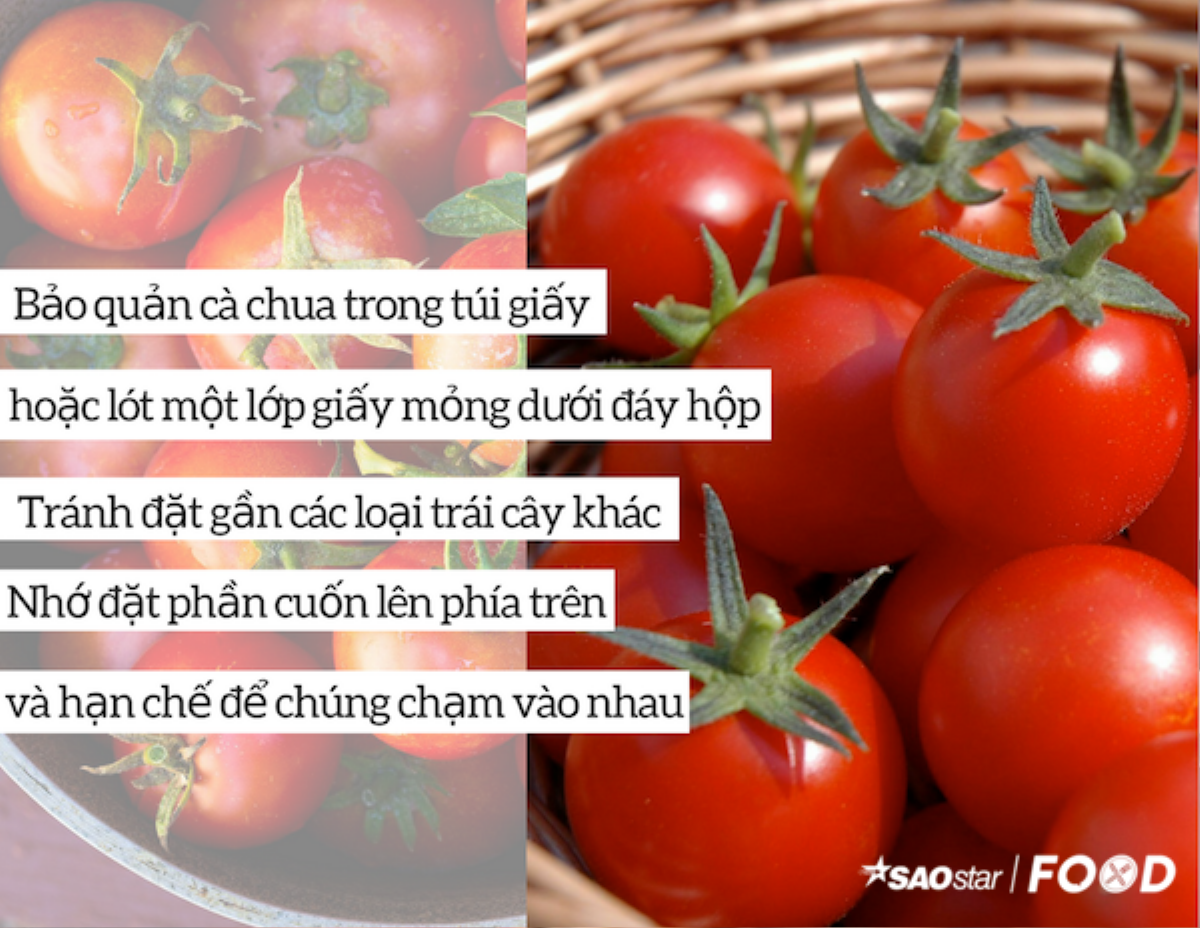 Bảo quản cà chua trong túi giấy

hoặc lót một lớp giấy mỏng dưới đáy hộp

Tránh đặt gần các loại trái cây khác

Nhớ đặt phần cuốn lên phía trên

và hạn chế để chúng chạm vào nhau

SAOstar | FOOD